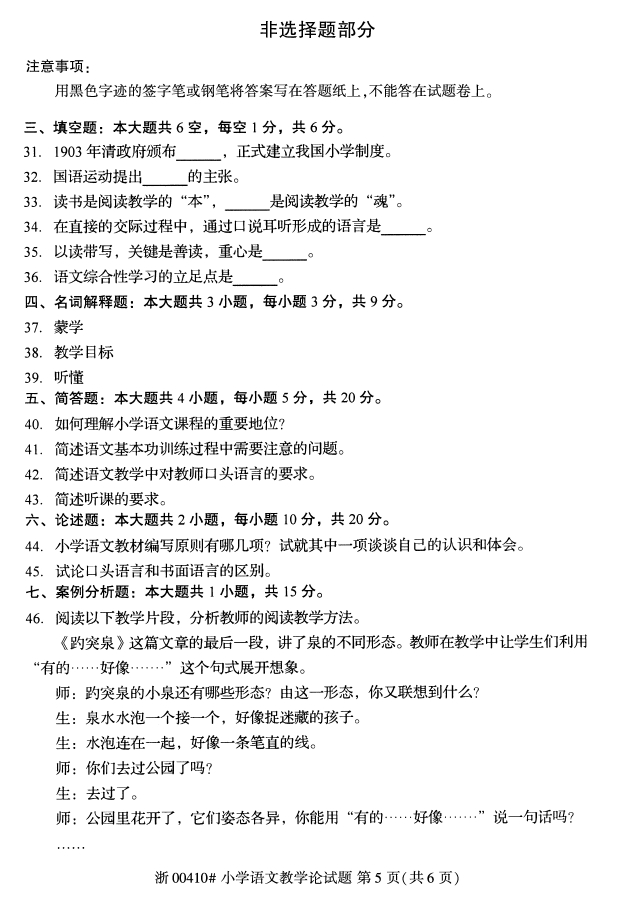 非选择题部分

注意事项：

用黑色字迹的签字笔或钢笔将答案写在答题纸上，不能答在试题卷上。

三、填空题：本大题共6空，每空1分，共6分。

31. 1903年清政府颁布____，正式建立我国小学制度。

32. 国语运动提出____的主张。

33. 读书是阅读教学的“本”，____是阅读教学的“魂”。

34. 在直接的交际过程中，通过口说耳听形成的语言是____。

35. 以读带写，关键是善读，重心是____。

36. 语文综合性学习的立足点是____。

四、名词解释题：本大题共3小题，每小题3分，共9分。

37. 蒙学

38. 教学目标

39. 听懂

五、简答题：本大题共4小题，每小题5分，共20分。

40. 如何理解小学语文课程的重要地位？

41. 简述语文基本功训练过程中需要注意的问题。

42. 简述语文教学中对教师口头语言的要求。

43. 简述听课的要求。

六、论述题：本大题共2小题，每小题10分，共20分。

44. 小学语文教材编写原则有哪几项？试就其中一项谈谈自己的认识和体会。

45. 试论口头语言和书面语言的区别。

七、案例分析题：本大题共1小题，共15分。

46. 阅读以下教学片段，分析教师的阅读教学方法。

《趵突泉》这篇文章的最后一段，讲了泉的不同形态。教师在教学中让学生们利用“有的……好像……”这个句式展开想象。

师：趵突泉的小泉还有哪些形态？由这一形态，你又联想到什么？

生：泉水水泡一个接一个，好像捉迷藏的孩子。

生：水泡连在一起，好像一条笔直的线。

师：你们去过公园了吗？

生：去过了。

师：公园里花开了，它们姿态各异，你能用“有的……好像……”说一句话吗？

……

浙00410# 小学语文教学论试题 第5页（共6页）